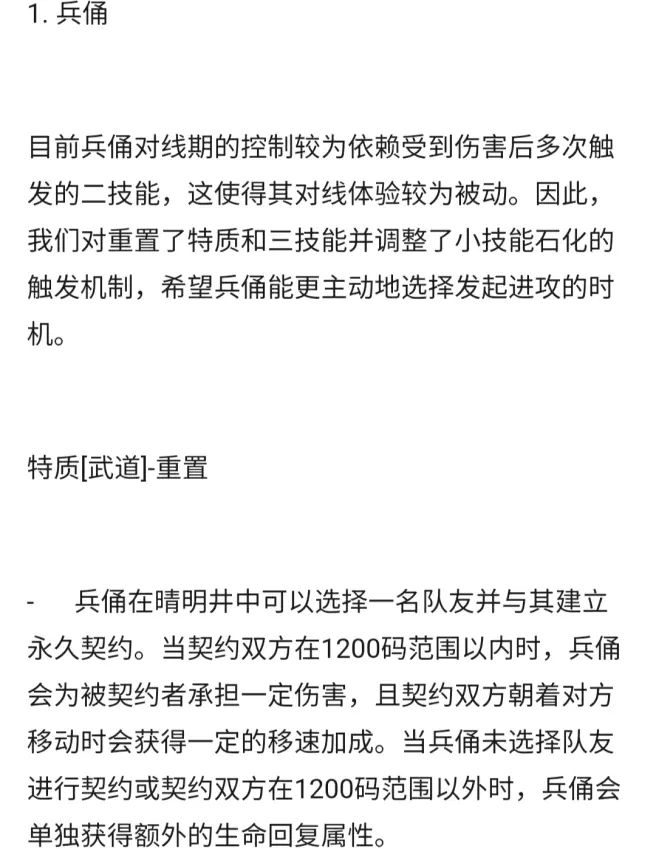 1. 兵俑

目前兵俑对线期的控制较为依赖受到伤害后多次触发的二技能，这使得其对线体验较为被动。因此，我们对重置了特质和三技能并调整了小技能石化的触发机制，希望兵俑能更主动地选择发起进攻的时机。

特质[武道]-重置

- 兵俑在晴明井中可以选择一名队友并与其建立永久契约。当契约双方在1200码范围以内时，兵俑会为被契约者承担一定伤害，且契约双方朝着对方移动时会获得一定的移速加成。当兵俑未选择队友进行契约或契约双方在1200码范围以外时，兵俑会单独获得额外的生命回复属性。